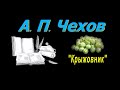 А. П. Чехов

"Крыжовник"